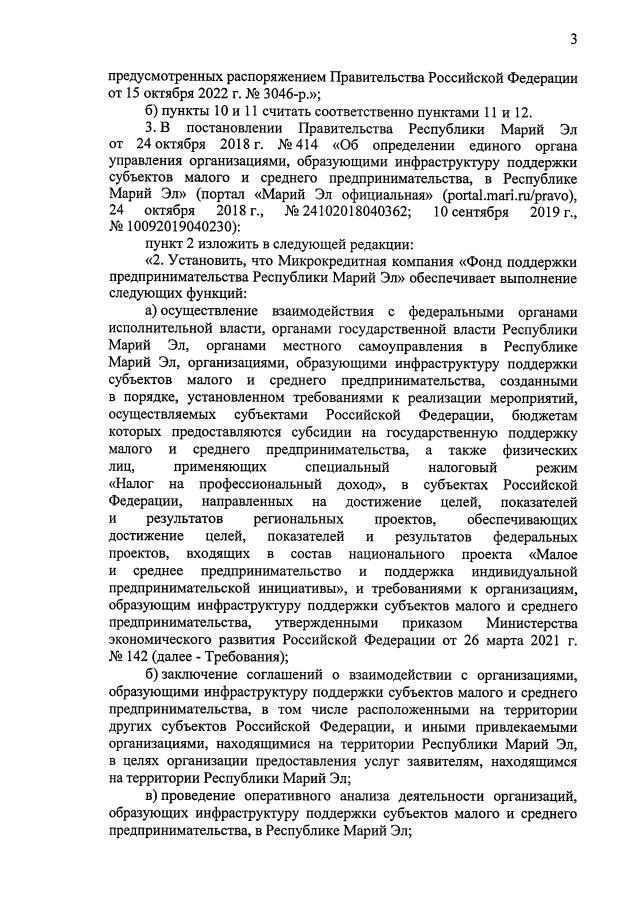 3

предусмотренных распоряжением Правительства Российской Федерации от 15 октября 2022 г. № 3046-р.»;

б) пункты 10 и 11 считать соответственно пунктами 11 и 12.

3. В постановлении Правительства Республики Марий Эл от 24 октября 2018 г. № 414 «Об определении единого органа управления организациями, образующими инфраструктуру поддержки субъектов малого и среднего предпринимательства, в Республике Марий Эл» (портал «Марий Эл официальная» (portal.mari.ru/pravo), 24 октября 2018 г., № 24102018040362; 10 сентября 2019 г., № 10092019040230):

пункт 2 изложить в следующей редакции:

«2. Установить, что Микрокредитная компания «Фонд поддержки предпринимательства Республики Марий Эл» обеспечивает выполнение следующих функций:

а) осуществление взаимодействия с федеральными органами исполнительной власти, органами государственной власти Республики Марий Эл, органами местного самоуправления в Республике Марий Эл, организациями, образующими инфраструктуру поддержки субъектов малого и среднего предпринимательства, созданными в порядке, установленном требованиями к реализации мероприятий, осуществляемых субъектами Российской Федерации, бюджетам которых предоставляются субсидии на государственную поддержку малого и среднего предпринимательства, а также физических лиц, применяющих специальный налоговый режим «Налог на профессиональный доход», в субъектах Российской Федерации, направленных на достижение целей, показателей и результатов региональных проектов, обеспечивающих достижение целей, показателей и результатов федеральных проектов, входящих в состав национального проекта «Малое и среднее предпринимательство и поддержка индивидуальной предпринимательской инициативы», и требованиями к организациям, образующим инфраструктуру поддержки субъектов малого и среднего предпринимательства, утвержденными приказом Министерства экономического развития Российской Федерации от 26 марта 2021 г. № 142 (далее - Требования);

б) заключение соглашений о взаимодействии с организациями, образующими инфраструктуру поддержки субъектов малого и среднего предпринимательства, в том числе расположенными на территории других субъектов Российской Федерации, и иными привлекаемыми организациями, находящимися на территории Республики Марий Эл, в целях организации предоставления услуг заявителям, находящимся на территории Республики Марий Эл;

в) проведение оперативного анализа деятельности организаций, образующих инфраструктуру поддержки субъектов малого и среднего предпринимательства, в Республике Марий Эл;